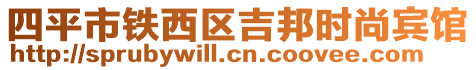 四平市铁西区吉邦时尚宾馆
http://sprubywill.cn.coovee.com